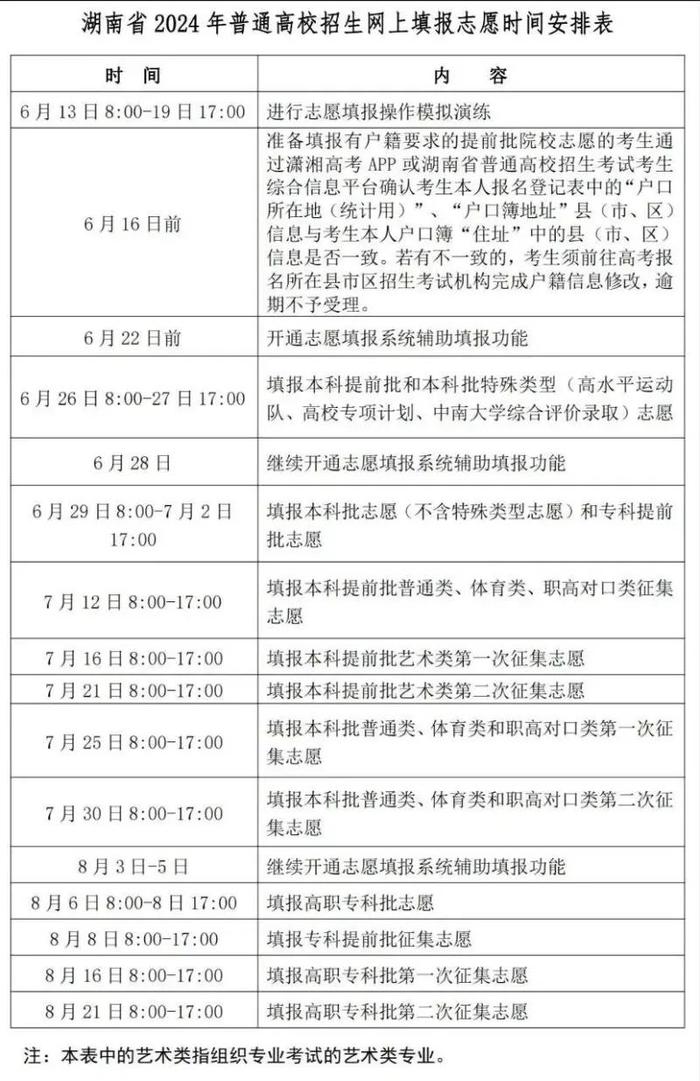 湖南省 2024 年普通高校招生网上填报志愿时间安排表

| 时　间 | 内　容 |
|---|---|
| 6 月 13 日 8:00-19 日 17:00 | 进行志愿填报操作模拟演练 |
| 6 月 16 日前 | 准备填报有户籍要求的提前批院校志愿的考生通过潇湘高考 APP 或湖南省普通高校招生考试考生综合信息平台确认考生本人报名登记表中的“户口所在地（统计用）”、“户口簿地址”县（市、区）信息与考生本人户口簿“住址”中的县（市、区）信息是否一致。若有不一致的，考生须前往高考报名所在县市区招生考试机构完成户籍信息修改，逾期不予受理。 |
| 6 月 22 日前 | 开通志愿填报系统辅助填报功能 |
| 6 月 26 日 8:00-27 日 17:00 | 填报本科提前批和本科批特殊类型（高水平运动队、高校专项计划、中南大学综合评价录取）志愿 |
| 6 月 28 日 | 继续开通志愿填报系统辅助填报功能 |
| 6 月 29 日 8:00-7 月 2 日 17:00 | 填报本科批志愿（不含特殊类型志愿）和专科提前批志愿 |
| 7 月 12 日 8:00-17:00 | 填报本科提前批普通类、体育类、职高对口类征集志愿 |
| 7 月 16 日 8:00-17:00 | 填报本科提前批艺术类第一次征集志愿 |
| 7 月 21 日 8:00-17:00 | 填报本科提前批艺术类第二次征集志愿 |
| 7 月 25 日 8:00-17:00 | 填报本科批普通类、体育类和职高对口类第一次征集志愿 |
| 7 月 30 日 8:00-17:00 | 填报本科批普通类、体育类和职高对口类第二次征集志愿 |
| 8 月 3 日-5 日 | 继续开通志愿填报系统辅助填报功能 |
| 8 月 6 日 8:00-8 日 17:00 | 填报高职专科批志愿 |
| 8 月 8 日 8:00-17:00 | 填报专科提前批征集志愿 |
| 8 月 16 日 8:00-17:00 | 填报高职专科批第一次征集志愿 |
| 8 月 21 日 8:00-17:00 | 填报高职专科批第二次征集志愿 |

注：本表中的艺术类指组织专业考试的艺术类专业。